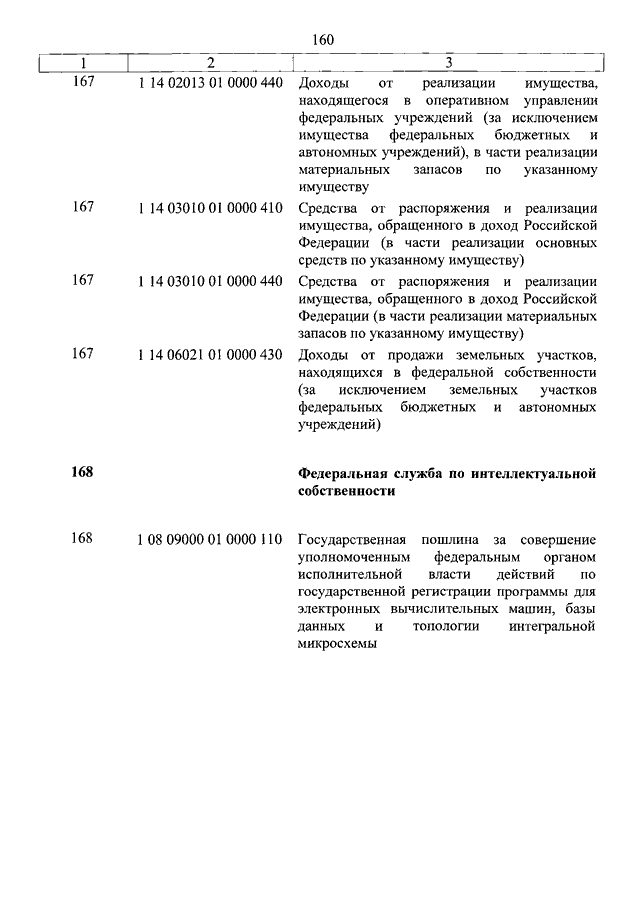 160

| 1 | 2 | 3 |
|---|---|---|
| 167 | 1 14 02013 01 0000 440 | Доходы от реализации имущества, находящегося в оперативном управлении федеральных учреждений (за исключением имущества федеральных бюджетных и автономных учреждений), в части реализации материальных запасов по указанному имуществу |
| 167 | 1 14 03010 01 0000 410 | Средства от распоряжения и реализации имущества, обращенного в доход Российской Федерации (в части реализации основных средств по указанному имуществу) |
| 167 | 1 14 03010 01 0000 440 | Средства от распоряжения и реализации имущества, обращенного в доход Российской Федерации (в части реализации материальных запасов по указанному имуществу) |
| 167 | 1 14 06021 01 0000 430 | Доходы от продажи земельных участков, находящихся в федеральной собственности (за исключением земельных участков федеральных бюджетных и автономных учреждений) |
| **168** | | **Федеральная служба по интеллектуальной собственности** |
| 168 | 1 08 09000 01 0000 110 | Государственная пошлина за совершение уполномоченным федеральным органом исполнительной власти действий по государственной регистрации программы для электронных вычислительных машин, базы данных и топологии интегральной микросхемы |